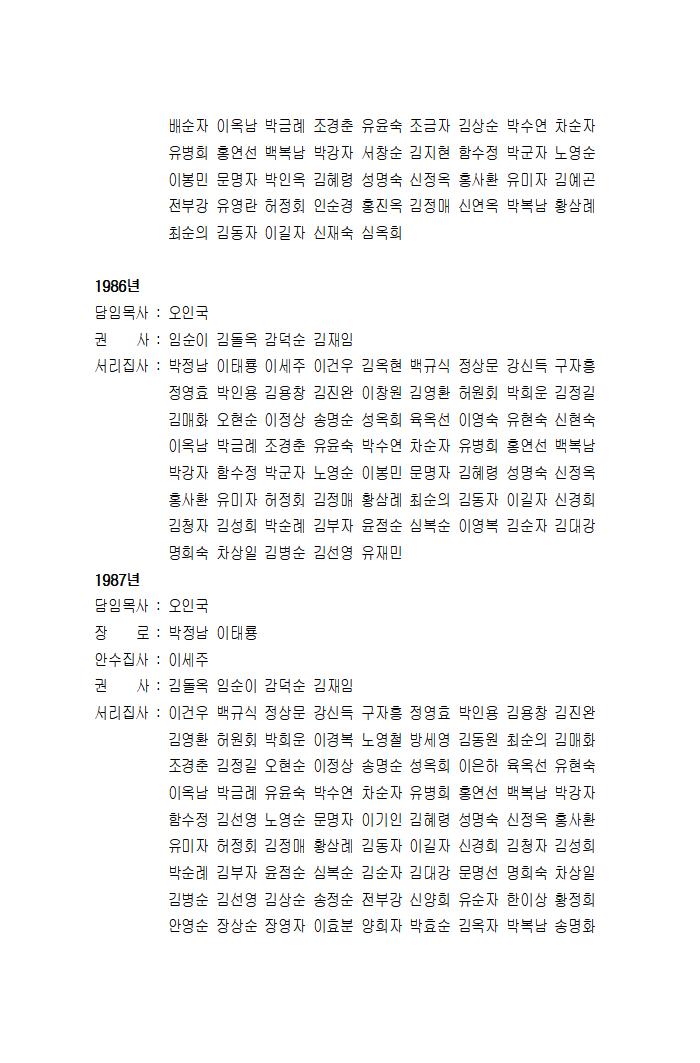 배순자 이옥남 박금례 조경춘 유윤숙 조금자 김상순 박수연 차순자 유병희 홍연선 백복남 박강자 서창순 김지현 함수정 박군자 노영순 이봉민 문명자 박인옥 김혜령 성명숙 신정옥 홍사환 유미자 김예곤 전부강 유영란 허정희 인순경 홍진옥 김정매 신연옥 박복남 황삼례 최순의 김동자 이길자 신재숙 심옥희

1986년
담임목사 : 오인국
권 사 : 임순이 김돌옥 감덕순 김재임
서리집사 : 박정남 이태룡 이세주 이건우 김옥현 백규식 정상문 강신득 구자흥 정영효 박인용 김용창 김진완 이창원 김영환 허원회 박희운 김정길 김매화 오현순 이정상 송명순 성옥희 육옥선 이영숙 유현숙 신현숙 이옥남 박금례 조경춘 유윤숙 박수연 차순자 유병희 홍연선 백복남 박강자 함수정 박군자 노영순 이봉민 문명자 김혜령 성명숙 신정옥 홍사환 유미자 허정희 김정매 황삼례 최순의 김동자 이길자 신경희 김청자 김성희 박순례 김부자 윤점순 심복순 이영복 김순자 김대강 명희숙 차상일 김병순 김선영 유재민

1987년
담임목사 : 오인국
장 로 : 박정남 이태룡
안수집사 : 이세주
권 사 : 김돌옥 임순이 감덕순 김재임
서리집사 : 이건우 백규식 정상문 강신득 구자흥 정영효 박인용 김용창 김진완 김영환 허원회 박희운 이경복 노영철 방세영 김동원 최순의 김매화 조경춘 김정길 오현순 이정상 송명순 성옥희 이은하 육옥선 유현숙 이옥남 박금례 유윤숙 박수연 차순자 유병희 홍연선 백복남 박강자 함수정 김선영 노영순 문명자 이기인 김혜령 성명숙 신정옥 홍사환 유미자 허정희 김정매 황삼례 김동자 이길자 신경희 김청자 김성희 박순례 김부자 윤점순 심복순 김순자 김대강 문명선 명희숙 차상일 김병순 김선영 김상순 송정순 전부강 신양희 유순자 한이상 황정희 안영순 장상순 장영자 이효분 양희자 박효순 김옥자 박복남 송명화